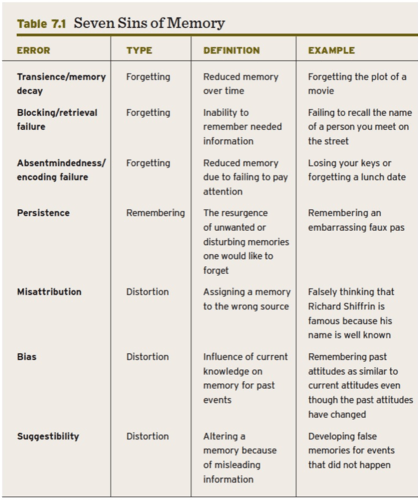 Table 7.1 Seven Sins of Memory

| ERROR | TYPE | DEFINITION | EXAMPLE |
|---|---|---|---|
| Transience/memory decay | Forgetting | Reduced memory over time | Forgetting the plot of a movie |
| Blocking/retrieval failure | Forgetting | Inability to remember needed information | Failing to recall the name of a person you meet on the street |
| Absentmindedness/ encoding failure | Forgetting | Reduced memory due to failing to pay attention | Losing your keys or forgetting a lunch date |
| Persistence | Remembering | The resurgence of unwanted or disturbing memories one would like to forget | Remembering an embarrassing faux pas |
| Misattribution | Distortion | Assigning a memory to the wrong source | Falsely thinking that Richard Shiffrin is famous because his name is well known |
| Bias | Distortion | Influence of current knowledge on memory for past events | Remembering past attitudes as similar to current attitudes even though the past attitudes have changed |
| Suggestibility | Distortion | Altering a memory because of misleading information | Developing false memories for events that did not happen |